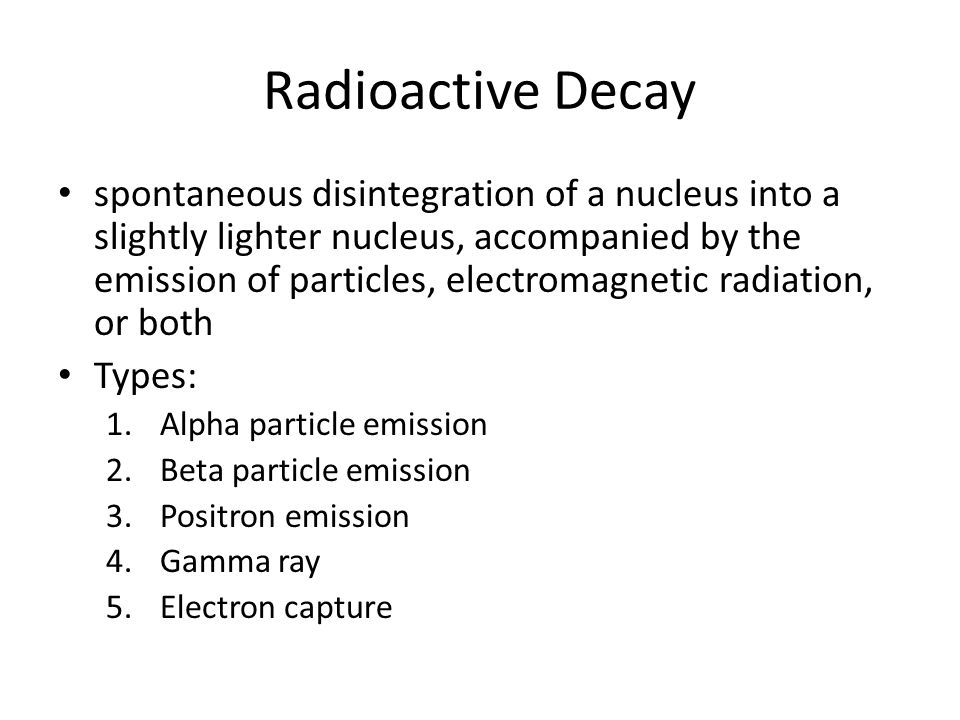 Radioactive Decay

• spontaneous disintegration of a nucleus into a slightly lighter nucleus, accompanied by the emission of particles, electromagnetic radiation, or both

• Types:
1. Alpha particle emission
2. Beta particle emission
3. Positron emission
4. Gamma ray
5. Electron capture